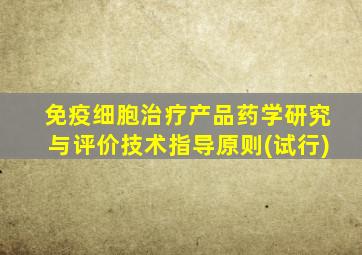 免疫细胞治疗产品药学研究与评价技术指导原则(试行)